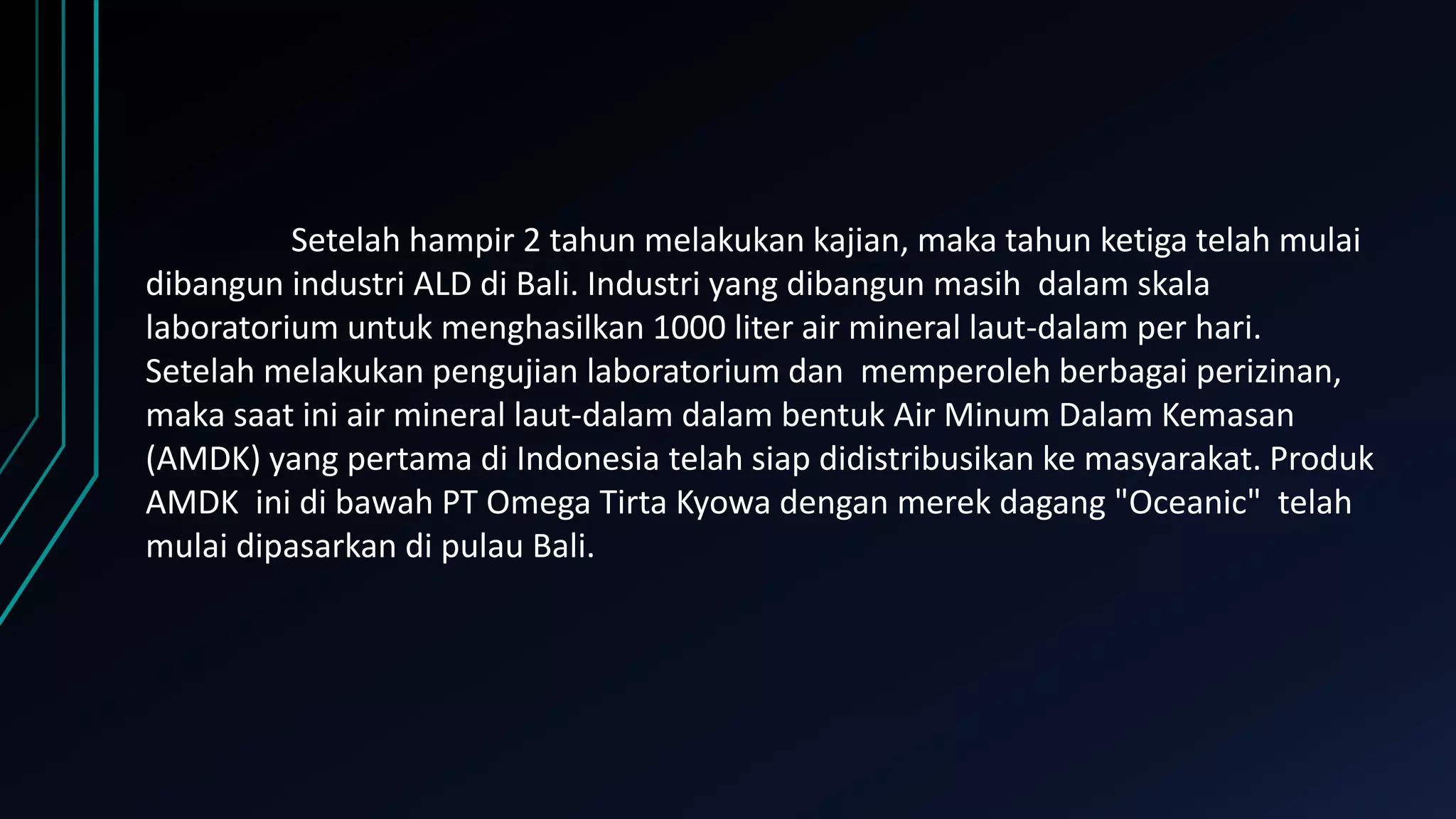 Setelah hampir 2 tahun melakukan kajian, maka tahun ketiga telah mulai dibangun industri ALD di Bali. Industri yang dibangun masih dalam skala laboratorium untuk menghasilkan 1000 liter air mineral laut-dalam per hari. Setelah melakukan pengujian laboratorium dan memperoleh berbagai perizinan, maka saat ini air mineral laut-dalam dalam bentuk Air Minum Dalam Kemasan (AMDK) yang pertama di Indonesia telah siap didistribusikan ke masyarakat. Produk AMDK ini di bawah PT Omega Tirta Kyowa dengan merek dagang "Oceanic" telah mulai dipasarkan di pulau Bali.